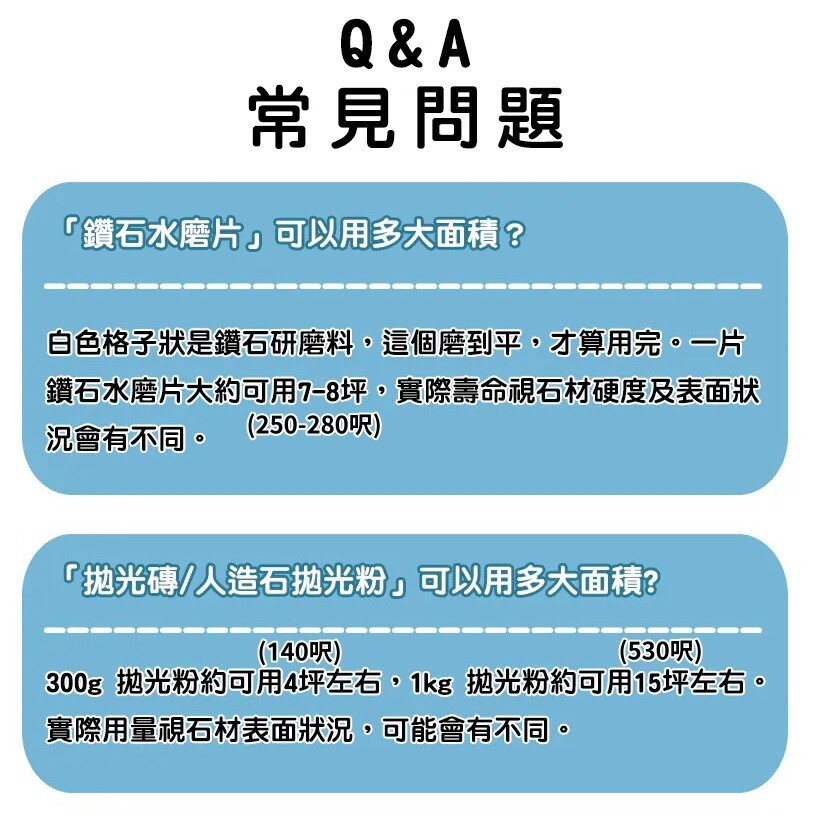 Q & A
常見問題

「鑽石水磨片」可以用多大面積？

白色格子狀是鑽石研磨料，這個磨到平，才算用完。一片鑽石水磨片大約可用7-8坪，實際壽命視石材硬度及表面狀況會有不同。 (250-280呎)

「拋光磚/人造石拋光粉」可以用多大面積?

(140呎) (530呎)
300g 拋光粉約可用4坪左右，1kg 拋光粉約可用15坪左右。實際用量視石材表面狀況，可能會有不同。